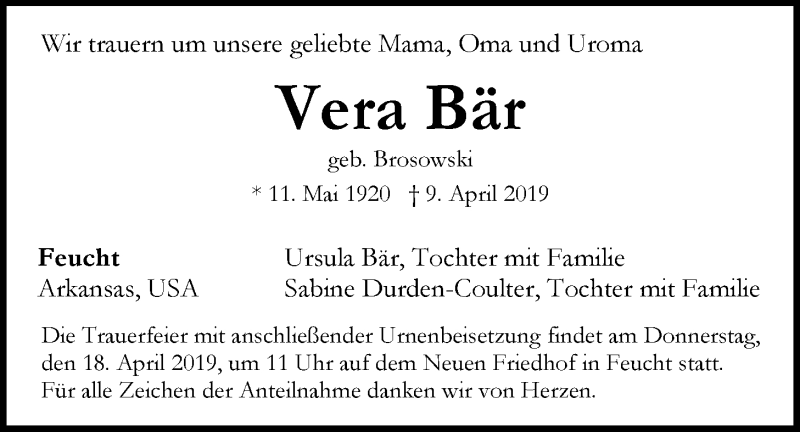 Wir trauern um unsere geliebte Mama, Oma und Uroma

Vera Bär

geb. Brosowski

* 11. Mai 1920 † 9. April 2019

Feucht
Arkansas, USA

Ursula Bär, Tochter mit Familie
Sabine Durden-Coulter, Tochter mit Familie

Die Trauerfeier mit anschließender Urnenbeisetzung findet am Donnerstag, den 18. April 2019, um 11 Uhr auf dem Neuen Friedhof in Feucht statt. Für alle Zeichen der Anteilnahme danken wir von Herzen.